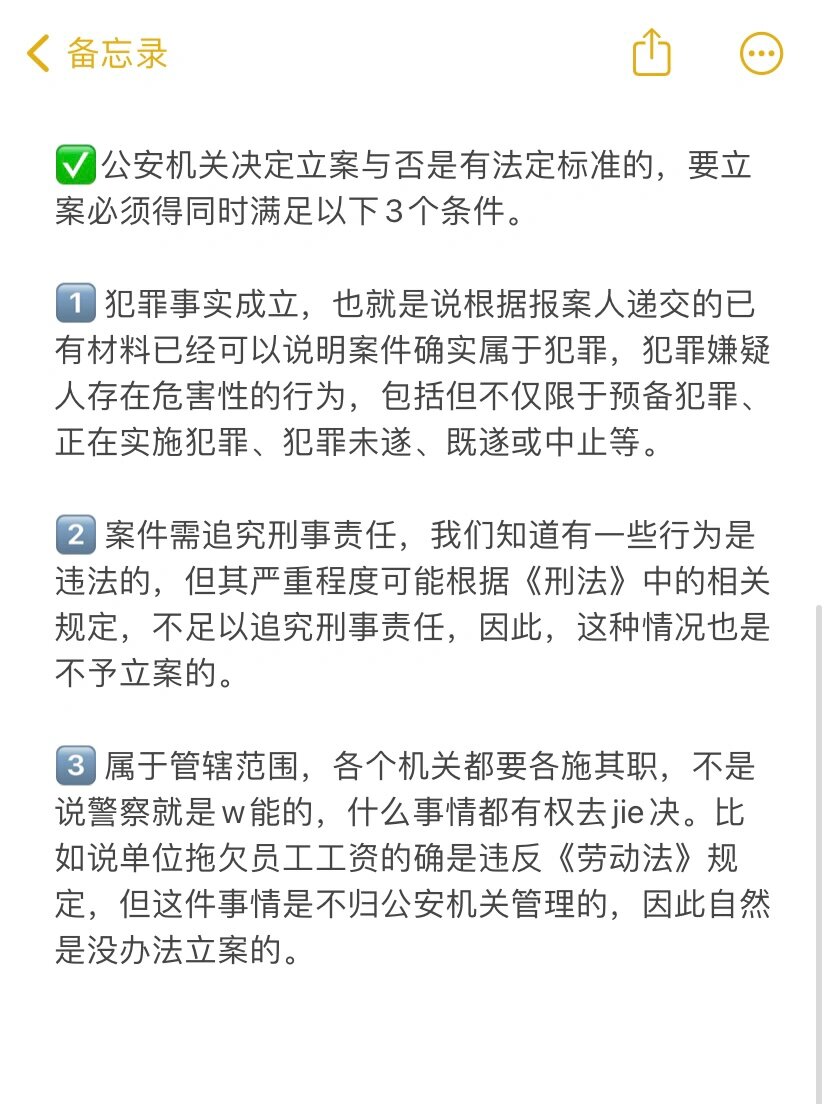 备忘录

✅公安机关决定立案与否是有法定标准的，要立案必须得同时满足以下3个条件。

1️⃣ 犯罪事实成立，也就是说根据报案人递交的已有材料已经可以说明案件确实属于犯罪，犯罪嫌疑人存在危害性的行为，包括但不仅限于预备犯罪、正在实施犯罪、犯罪未遂、既遂或中止等。

2️⃣ 案件需追究刑事责任，我们知道有一些行为是违法的，但其严重程度可能根据《刑法》中的相关规定，不足以追究刑事责任，因此，这种情况也是不予立案的。

3️⃣ 属于管辖范围，各个机关都要各施其职，不是说警察就是w能的，什么事情都有权去jie决。比如说单位拖欠员工工资的确是违反《劳动法》规定，但这件事情是不归公安机关管理的，因此自然是没办法立案的。